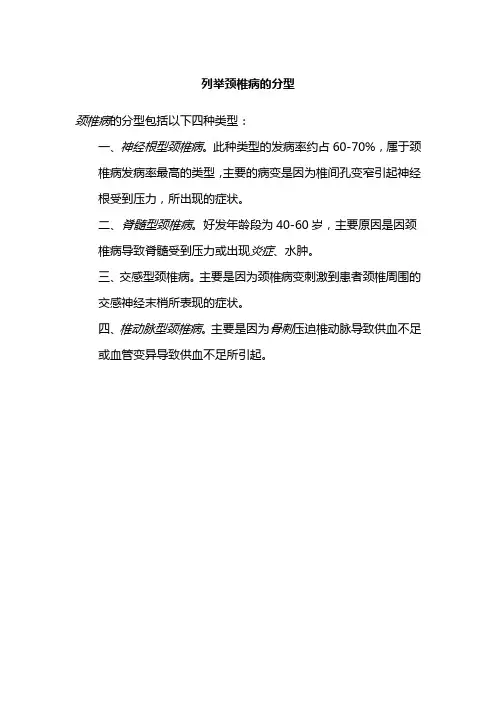 列举颈椎病的分型

颈椎病的分型包括以下四种类型：

一、神经根型颈椎病。此种类型的发病率约占 60-70%，属于颈椎病发病率最高的类型，主要的病变是因为椎间孔变窄引起神经根受到压力，所出现的症状。

二、脊髓型颈椎病。好发年龄段为 40-60 岁，主要原因是因颈椎病导致脊髓受到压力或出现炎症、水肿。

三、交感型颈椎病。主要是因为颈椎病变刺激到患者颈椎周围的交感神经末梢所表现的症状。

四、椎动脉型颈椎病。主要是因为骨刺压迫椎动脉导致供血不足或血管变异导致供血不足所引起。